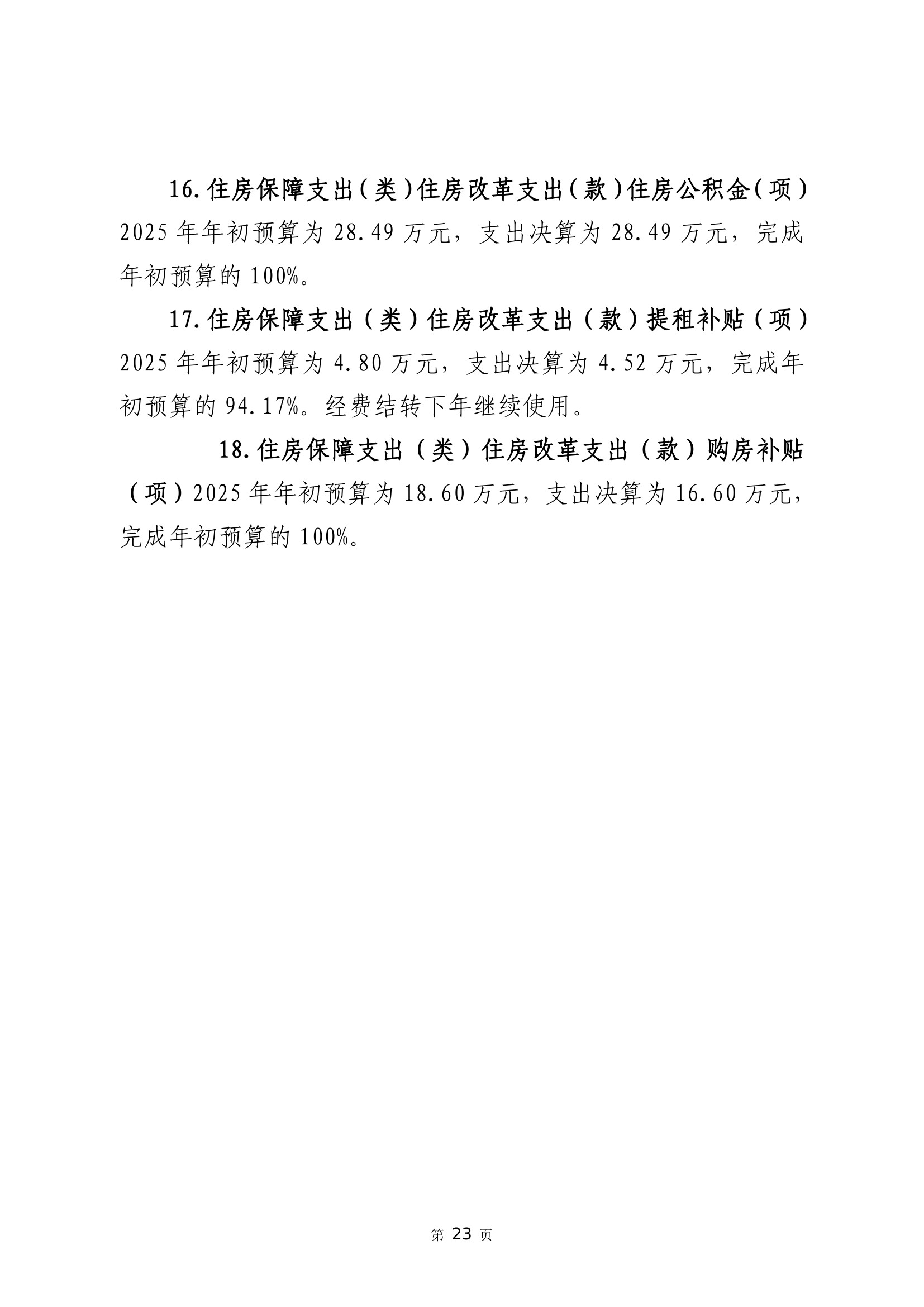 16.住房保障支出（类）住房改革支出（款）住房公积金（项）2025年年初预算为28.49万元，支出决算为28.49万元，完成年初预算的100%。

17.住房保障支出（类）住房改革支出（款）提租补贴（项）2025年年初预算为4.80万元，支出决算为4.52万元，完成年初预算的94.17%。经费结转下年继续使用。

18.住房保障支出（类）住房改革支出（款）购房补贴（项）2025年年初预算为18.60万元，支出决算为16.60万元，完成年初预算的100%。

第23页